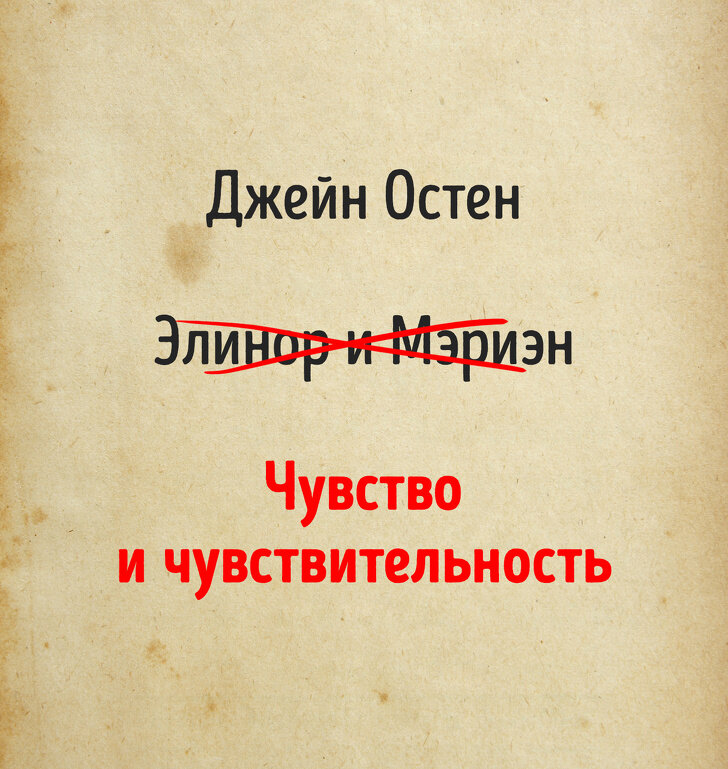 Джейн Остен

Элинор и Мэриэн

Чувство
и чувствительность